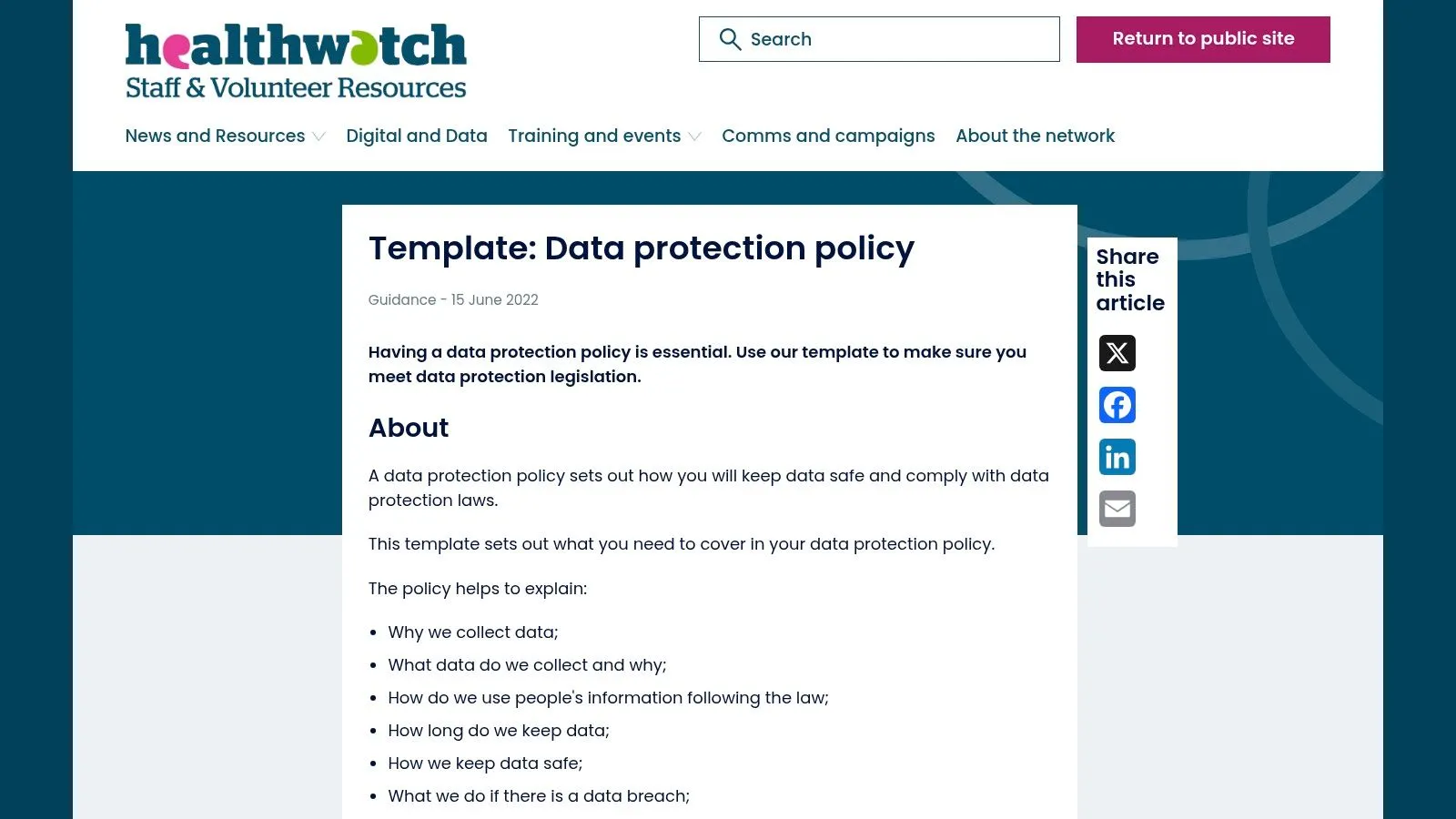 healthwatch
Staff & Volunteer Resources

Search

Return to public site

News and Resources Digital and Data Training and events Comms and campaigns About the network

Template: Data protection policy

Guidance - 15 June 2022

Having a data protection policy is essential. Use our template to make sure you meet data protection legislation.

About

A data protection policy sets out how you will keep data safe and comply with data protection laws.

This template sets out what you need to cover in your data protection policy.

The policy helps to explain:

- Why we collect data;
- What data do we collect and why;
- How do we use people's information following the law;
- How long do we keep data;
- How we keep data safe;
- What we do if there is a data breach;

Share this article